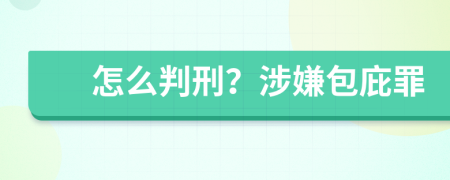 怎么判刑？涉嫌包庇罪